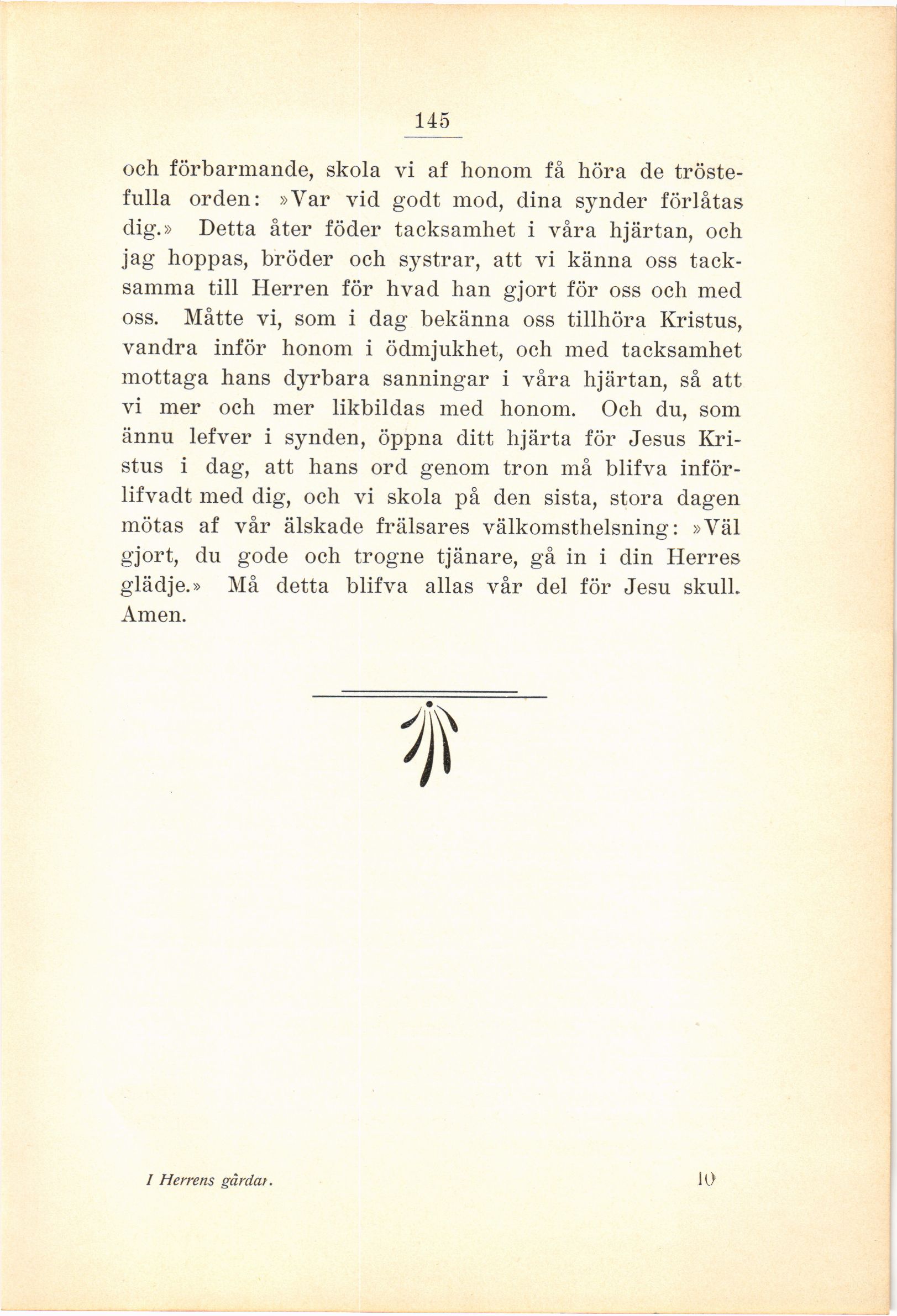 145

och förbarmande, skola vi af honom få höra de tröstefulla orden: »Var vid godt mod, dina synder förlåtas dig.» Detta åter föder tacksamhet i våra hjärtan, och jag hoppas, bröder och systrar, att vi känna oss tacksamma till Herren för hvad han gjort för oss och med oss. Måtte vi, som i dag bekänna oss tillhöra Kristus, vandra inför honom i ödmjukhet, och med tacksamhet mottaga hans dyrbara sanningar i våra hjärtan, så att vi mer och mer likbildas med honom. Och du, som ännu lefver i synden, öppna ditt hjärta för Jesus Kristus i dag, att hans ord genom tron må blifva införlifvadt med dig, och vi skola på den sista, stora dagen mötas af vår älskade frälsares välkomsthelsning: »Väl gjort, du gode och trogne tjänare, gå in i din Herres glädje.» Må detta blifva allas vår del för Jesu skull. Amen.

I Herrens gårdar.

10